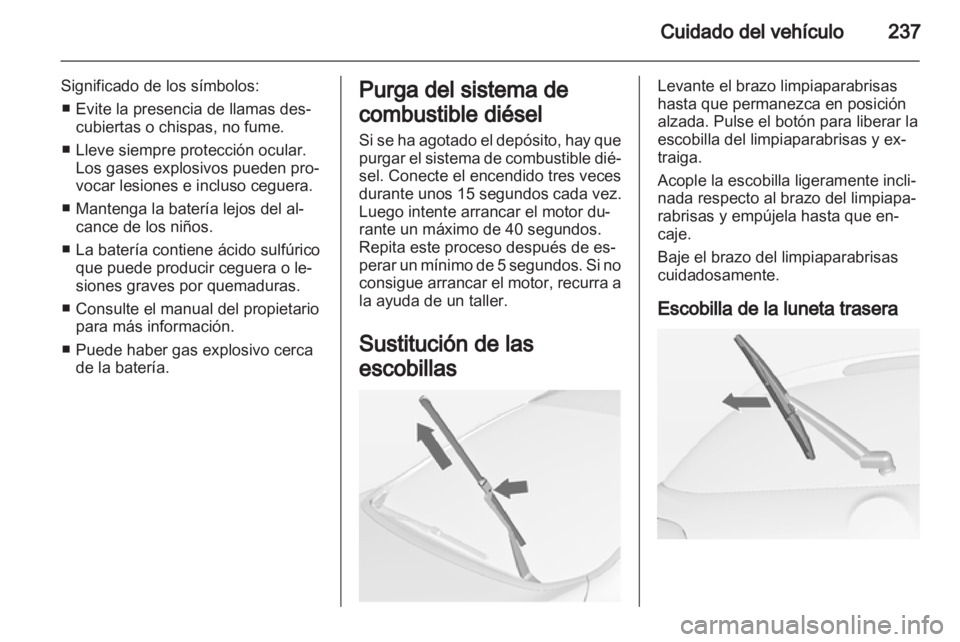 Cuidado del vehículo 237

Significado de los símbolos:

■ Evite la presencia de llamas descubiertas o chispas, no fume.

■ Lleve siempre protección ocular. Los gases explosivos pueden provocar lesiones e incluso ceguera.

■ Mantenga la batería lejos del alcance de los niños.

■ La batería contiene ácido sulfúrico que puede producir ceguera o lesiones graves por quemaduras.

■ Consulte el manual del propietario para más información.

■ Puede haber gas explosivo cerca de la batería.

Purga del sistema de combustible diésel

Si se ha agotado el depósito, hay que purgar el sistema de combustible diésel. Conecte el encendido tres veces durante unos 15 segundos cada vez. Luego intente arrancar el motor durante un máximo de 40 segundos. Repita este proceso después de esperar un mínimo de 5 segundos. Si no consigue arrancar el motor, recurra a la ayuda de un taller.

Sustitución de las escobillas

Levante el brazo limpiaparabrisas hasta que permanezca en posición alzada. Pulse el botón para liberar la escobilla del limpiaparabrisas y extraiga.

Acople la escobilla ligeramente inclinada respecto al brazo del limpiaparabrisas y empújela hasta que encaje.

Baje el brazo del limpiaparabrisas cuidadosamente.

Escobilla de la luneta trasera

carmanualsonline.info